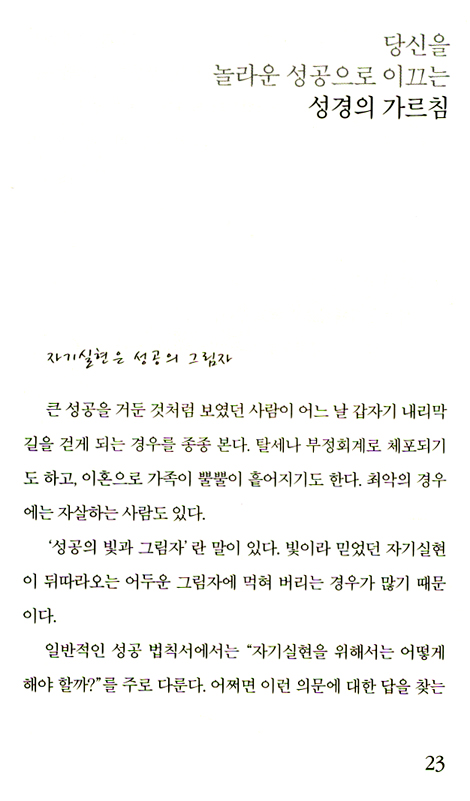 당신을
놀라운 성공으로 이끄는
성경의 가르침

자기실현은 성공의 그림자

큰 성공을 거둔 것처럼 보였던 사람이 어느 날 갑자기 내리막길을 걷게 되는 경우를 종종 본다. 탈세나 부정회계로 체포되기도 하고, 이혼으로 가족이 뿔뿔이 흩어지기도 한다. 최악의 경우에는 자살하는 사람도 있다.

'성공의 빛과 그림자' 란 말이 있다. 빛이라 믿었던 자기실현이 뒤따라오는 어두운 그림자에 먹혀 버리는 경우가 많기 때문이다.

일반적인 성공 법칙서에서는 "자기실현을 위해서는 어떻게 해야 할까?"를 주로 다룬다. 어쩌면 이런 의문에 대한 답을 찾는

23